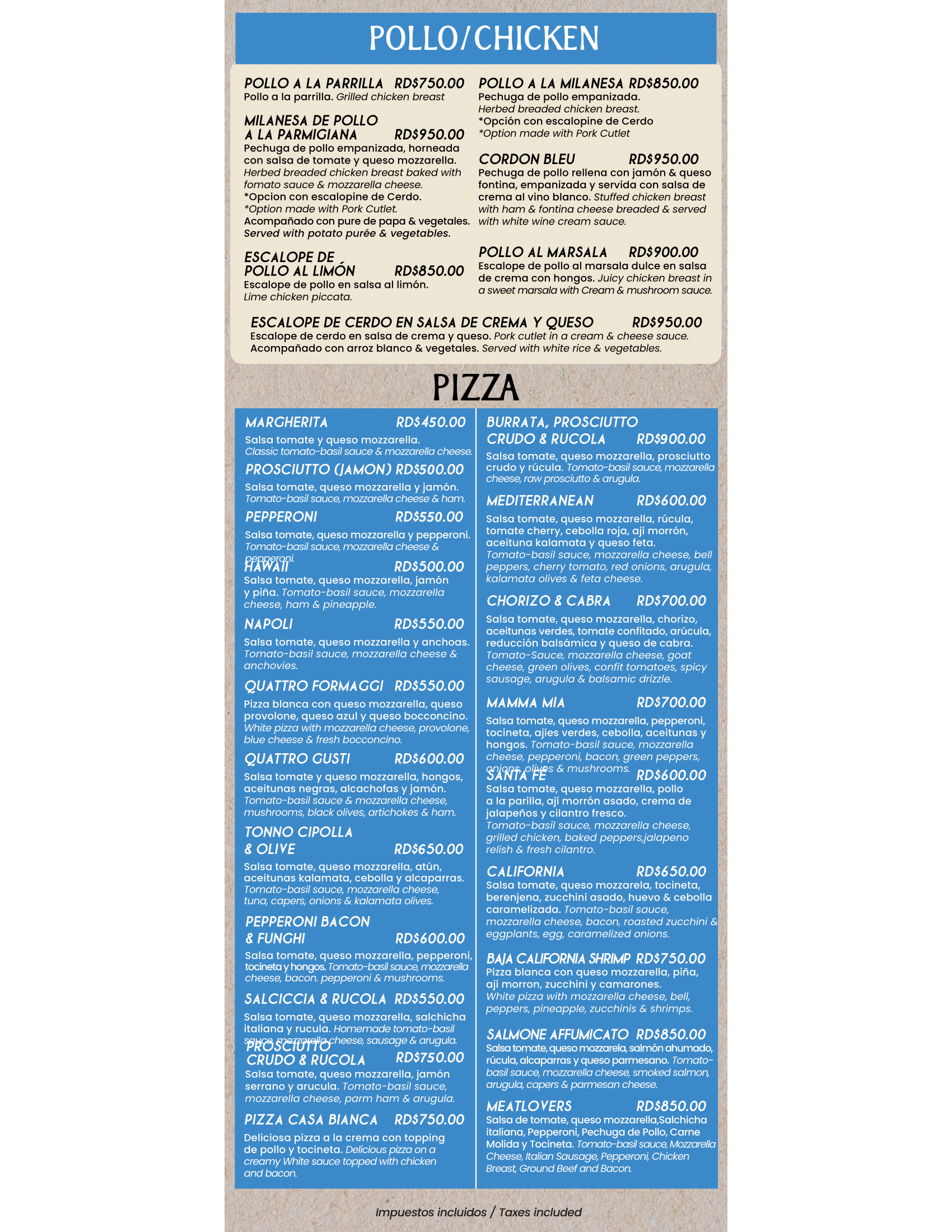 POLLO/CHICKEN

POLLO A LA PARRILLA RD$750.00
Pollo a la parrilla. Grilled chicken breast

MILANESA DE POLLO A LA PARMIGIANA RD$950.00
Pechuga de pollo empanizada, horneada con salsa de tomate y queso mozzarella. Herbed breaded chicken breast baked with tomato sauce & mozzarella cheese.
*Opcion con escalopine de Cerdo.
*Option made with Pork Cutlet.
Acompañado con pure de papa & vegetales. Served with potato purée & vegetables.

ESCALOPE DE POLLO AL LIMÓN RD$850.00
Escalope de pollo en salsa al limón. Lime chicken piccata.

POLLO A LA MILANESA RD$850.00
Pechuga de pollo empanizada.
Herbed breaded chicken breast.
*Opción con escalopine de Cerdo
*Option made with Pork Cutlet

CORDON BLEU RD$950.00
Pechuga de pollo rellena con jamón & queso fontina, empanizada y servida con salsa de crema al vino blanco. Stuffed chicken breast with ham & fontina cheese breaded & served with white wine cream sauce.

POLLO AL MARSALA RD$900.00
Escalope de pollo al marsala dulce en salsa de crema con hongos. Juicy chicken breast in a sweet marsala with Cream & mushroom sauce.

ESCALOPE DE CERDO EN SALSA DE CREMA Y QUESO RD$950.00
Escalope de cerdo en salsa de crema y queso. Pork cutlet in a cream & cheese sauce.
Acompañado con arroz blanco & vegetales. Served with white rice & vegetables.

PIZZA

MARGHERITA RD$450.00
Salsa tomate y queso mozzarella.
Classic tomato-basil sauce & mozzarella cheese.

PROSCIUTTO (JAMON) RD$500.00
Salsa tomate, queso mozzarella y jamón.
Tomato-basil sauce, mozzarella cheese & ham.

PEPPERONI RD$550.00
Salsa tomate, queso mozzarella y pepperoni.
Tomato-basil sauce, mozzarella cheese & pepperoni.

HAWAII RD$500.00
Salsa tomate, queso mozzarella, jamón y piña. Tomato-basil sauce, mozzarella cheese, ham & pineapple.

NAPOLI RD$550.00
Salsa tomate, queso mozzarella y anchoas.
Tomato-basil sauce, mozzarella cheese & anchovies.

QUATTRO FORMAGGI RD$550.00
Pizza blanca con queso mozzarella, queso provolone, queso azul y queso bocconcino.
White pizza with mozzarella cheese, provolone, blue cheese & fresh bocconcino.

QUATTRO GUSTI RD$600.00
Salsa tomate y queso mozzarella, hongos, aceitunas negras, alcachofas y jamón.
Tomato-basil sauce & mozzarella cheese, mushrooms, black olives, artichokes & ham.

TONNO CIPOLLA & OLIVE RD$650.00
Salsa tomate, queso mozzarella, atún, aceitunas kalamata, cebolla y alcaparras.
Tomato-basil sauce, mozzarella cheese, tuna, capers, onions & kalamata olives.

PEPPERONI BACON & FUNGHI RD$600.00
Salsa tomate, queso mozzarella, pepperoni, tocineta y hongos. Tomato-basil sauce, mozzarella cheese, bacon. pepperoni & mushrooms.

SALCICCIA & RUCOLA RD$550.00
Salsa tomate, queso mozzarella, salchicha italiana y rucula. Homemade tomato-basil sauce, mozzarella cheese, sausage & arugula.

PROSCIUTTO CRUDO & RUCOLA RD$750.00
Salsa tomate, queso mozzarella, jamón serrano y arucula. Tomato-basil sauce, mozzarella cheese, parm ham & arugula.

PIZZA CASA BIANCA RD$750.00
Deliciosa pizza a la crema con topping de pollo y tocineta. Delicious pizza on a creamy White sauce topped with chicken and bacon.

BURRATA, PROSCIUTTO CRUDO & RUCOLA RD$900.00
Salsa tomate, queso mozzarella, prosciutto crudo y rúcula. Tomato-basil sauce, mozzarella cheese, raw prosciutto & arugula.

MEDITERRANEAN RD$600.00
Salsa tomate, queso mozzarella, rúcula, tomate cherry, cebolla roja, ají morrón, aceituna kalamata y queso feta.
Tomato-basil sauce, mozzarella cheese, bell peppers, cherry tomato, red onions, arugula, kalamata olives & feta cheese.

CHORIZO & CABRA RD$700.00
Salsa tomate, queso mozzarella, chorizo, aceitunas verdes, tomate confitado, arúcula, reducción balsámica y queso de cabra.
Tomato-Sauce, mozzarella cheese, goat cheese, green olives, confit tomatoes, spicy sausage, arugula & balsamic drizzle.

MAMMA MIA RD$700.00
Salsa tomate, queso mozzarella, pepperoni, tocineta, ajíes verdes, cebolla, aceitunas y hongos. Tomato-basil sauce, mozzarella cheese, pepperoni, bacon, green peppers, onions, olives & mushrooms.

SANTA FE RD$600.00
Salsa tomate, queso mozzarella, pollo a la parilla, ají morrón asado, crema de jalapeños y cilantro fresco.
Tomato-basil sauce, mozzarella cheese, grilled chicken, baked peppers,jalapeno relish & fresh cilantro.

CALIFORNIA RD$650.00
Salsa tomate, queso mozzarela, tocineta, berenjena, zucchini asado, huevo & cebolla caramelizada. Tomato-basil sauce, mozzarella cheese, bacon, roasted zucchini & eggplants, egg, caramelized onions.

BAJA CALIFORNIA SHRIMP RD$750.00
Pizza blanca con queso mozzarella, piña, ají morron, zucchini y camarones.
White pizza with mozzarella cheese, bell, peppers, pineapple, zucchinis & shrimps.

SALMONE AFFUMICATO RD$850.00
Salsa tomate, queso mozzarela, salmón ahumado, rúcula, alcaparras y queso parmesano. Tomato-basil sauce, mozzarella cheese, smoked salmon, arugula, capers & parmesan cheese.

MEATLOVERS RD$850.00
Salsa de tomate, queso mozzarella,Salchicha italiana, Pepperoni, Pechuga de Pollo, Carne Molida y Tocineta. Tomato-basil sauce, Mozzarella Cheese, Italian Sausage, Pepperoni, Chicken Breast, Ground Beef and Bacon.

Impuestos incluidos / Taxes included